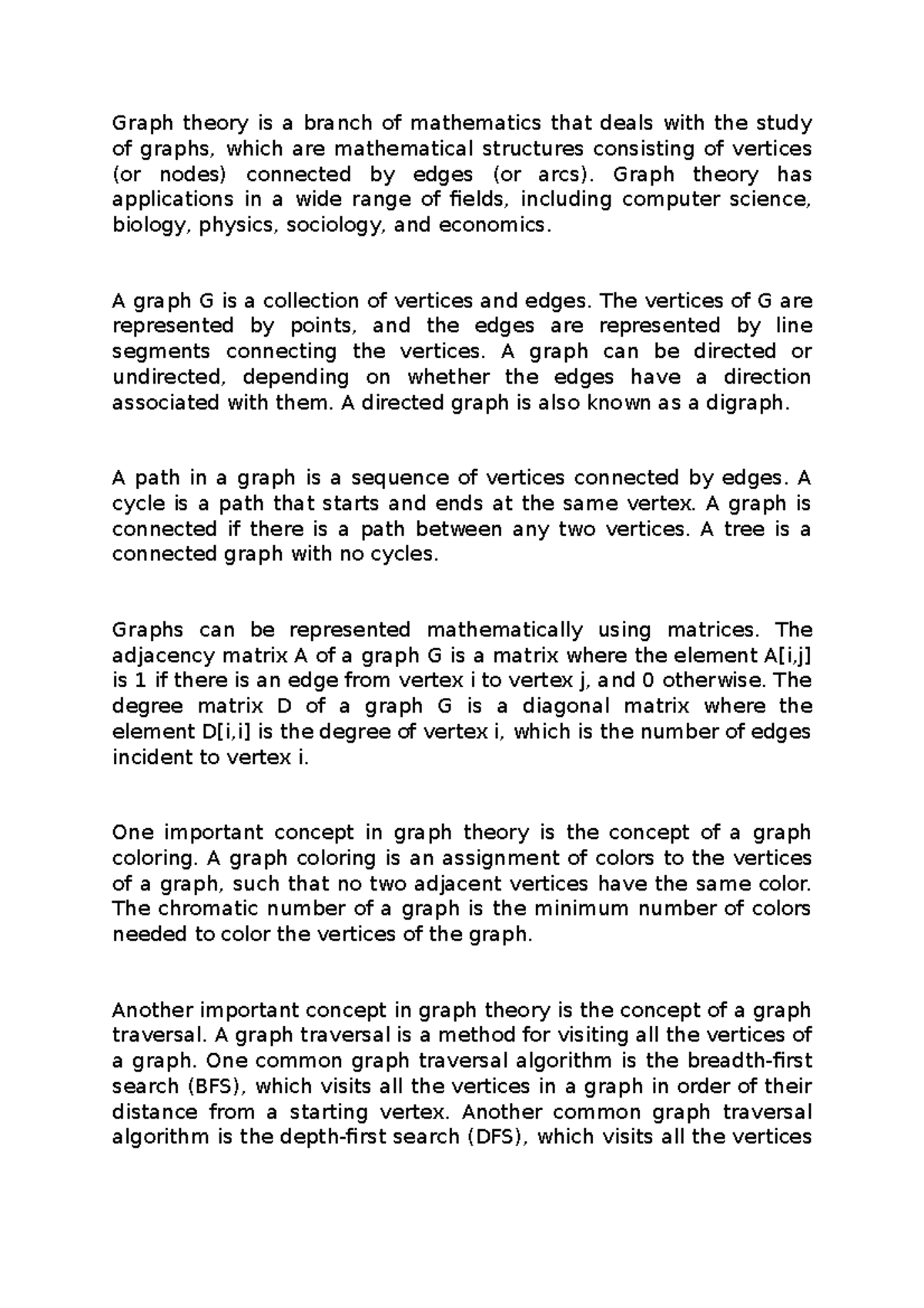 Graph theory is a branch of mathematics that deals with the study of graphs, which are mathematical structures consisting of vertices (or nodes) connected by edges (or arcs). Graph theory has applications in a wide range of fields, including computer science, biology, physics, sociology, and economics.

A graph G is a collection of vertices and edges. The vertices of G are represented by points, and the edges are represented by line segments connecting the vertices. A graph can be directed or undirected, depending on whether the edges have a direction associated with them. A directed graph is also known as a digraph.

A path in a graph is a sequence of vertices connected by edges. A cycle is a path that starts and ends at the same vertex. A graph is connected if there is a path between any two vertices. A tree is a connected graph with no cycles.

Graphs can be represented mathematically using matrices. The adjacency matrix A of a graph G is a matrix where the element A[i,j] is 1 if there is an edge from vertex i to vertex j, and 0 otherwise. The degree matrix D of a graph G is a diagonal matrix where the element D[i,i] is the degree of vertex i, which is the number of edges incident to vertex i.

One important concept in graph theory is the concept of a graph coloring. A graph coloring is an assignment of colors to the vertices of a graph, such that no two adjacent vertices have the same color. The chromatic number of a graph is the minimum number of colors needed to color the vertices of the graph.

Another important concept in graph theory is the concept of a graph traversal. A graph traversal is a method for visiting all the vertices of a graph. One common graph traversal algorithm is the breadth-first search (BFS), which visits all the vertices in a graph in order of their distance from a starting vertex. Another common graph traversal algorithm is the depth-first search (DFS), which visits all the vertices